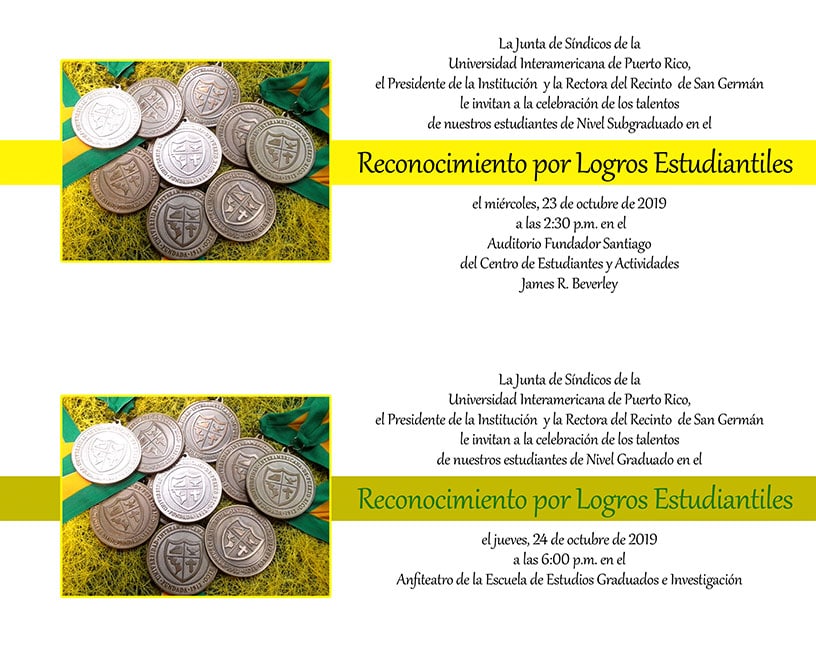 La Junta de Síndicos de la
Universidad Interamericana de Puerto Rico,
el Presidente de la Institución y la Rectora del Recinto de San Germán
le invitan a la celebración de los talentos
de nuestros estudiantes de Nivel Subgraduado en el

Reconocimiento por Logros Estudiantiles

el miércoles, 23 de octubre de 2019
a las 2:30 p.m. en el
Auditorio Fundador Santiago
del Centro de Estudiantes y Actividades
James R. Beverley

La Junta de Síndicos de la
Universidad Interamericana de Puerto Rico,
el Presidente de la Institución y la Rectora del Recinto de San Germán
le invitan a la celebración de los talentos
de nuestros estudiantes de Nivel Graduado en el

Reconocimiento por Logros Estudiantiles

el jueves, 24 de octubre de 2019
a las 6:00 p.m. en el
Anfiteatro de la Escuela de Estudios Graduados e Investigación